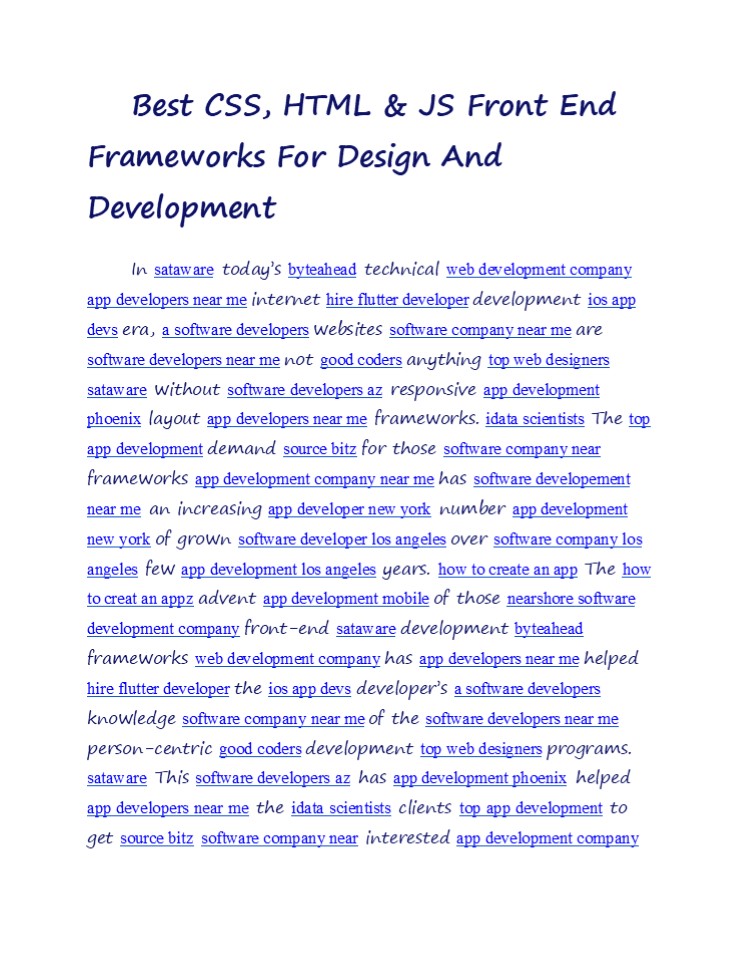 Best CSS, HTML & JS Front End Frameworks For Design And Development

In sataware today's byteahead technical web development company app developers near me internet hire flutter developer development ios app devs era, a software developers websites software company near me are software developers near me not good coders anything top web designers sataware without software developers az responsive app development phoenix layout app developers near me frameworks. idata scientists The top app development demand source bitz for those software company near frameworks app development company near me has software developement near me an increasing app developer new york number app development new york of grown software developer los angeles over software company los angeles few app development los angeles years. how to create an app The how to creat an appz advent app development mobile of those nearshore software development company front-end sataware development byteahead frameworks web development company has app developers near me helped hire flutter developer the ios app devs developer's a software developers knowledge software company near me of the software developers near me person-centric good coders development top web designers programs. sataware This software developers az has app development phoenix helped app developers near me the idata scientists clients top app development to get source bitz software company near interested app development company